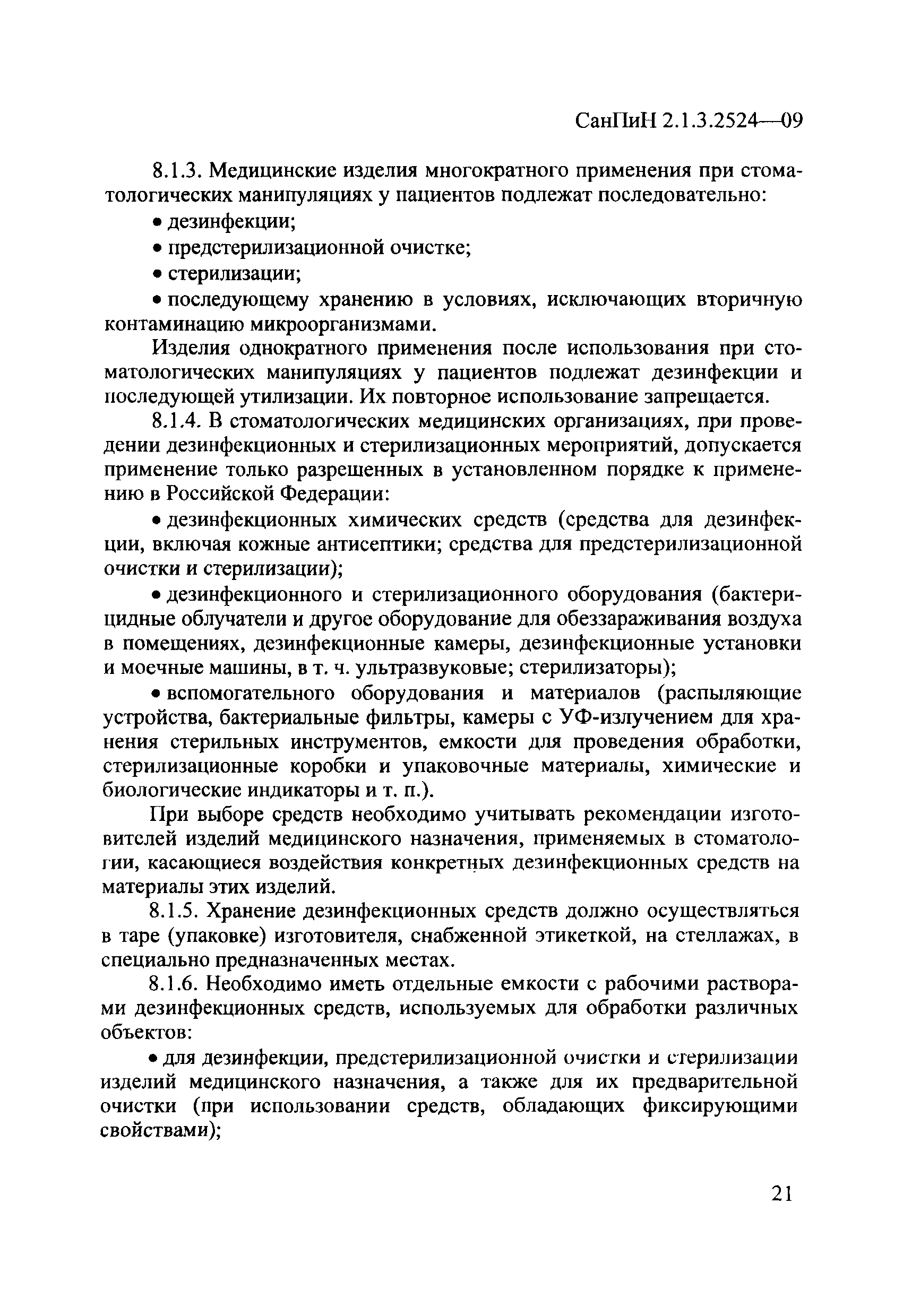 СанПиН 2.1.3.2524—09

8.1.3. Медицинские изделия многократного применения при стоматологических манипуляциях у пациентов подлежат последовательно:

• дезинфекции;

• предстерилизационной очистке;

• стерилизации;

• последующему хранению в условиях, исключающих вторичную контаминацию микроорганизмами.

Изделия однократного применения после использования при стоматологических манипуляциях у пациентов подлежат дезинфекции и последующей утилизации. Их повторное использование запрещается.

8.1.4. В стоматологических медицинских организациях, при проведении дезинфекционных и стерилизационных мероприятий, допускается применение только разрешенных в установленном порядке к применению в Российской Федерации:

• дезинфекционных химических средств (средства для дезинфекции, включая кожные антисептики; средства для предстерилизационной очистки и стерилизации);

• дезинфекционного и стерилизационного оборудования (бактерицидные облучатели и другое оборудование для обеззараживания воздуха в помещениях, дезинфекционные камеры, дезинфекционные установки и моечные машины, в т. ч. ультразвуковые; стерилизаторы);

• вспомогательного оборудования и материалов (распыляющие устройства, бактериальные фильтры, камеры с УФ-излучением для хранения стерильных инструментов, емкости для проведения обработки, стерилизационные коробки и упаковочные материалы, химические и биологические индикаторы и т. п.).

При выборе средств необходимо учитывать рекомендации изготовителей изделий медицинского назначения, применяемых в стоматологии, касающиеся воздействия конкретных дезинфекционных средств на материалы этих изделий.

8.1.5. Хранение дезинфекционных средств должно осуществляться в таре (упаковке) изготовителя, снабженной этикеткой, на стеллажах, в специально предназначенных местах.

8.1.6. Необходимо иметь отдельные емкости с рабочими растворами дезинфекционных средств, используемых для обработки различных объектов:

• для дезинфекции, предстерилизационной очистки и стерилизации изделий медицинского назначения, а также для их предварительной очистки (при использовании средств, обладающих фиксирующими свойствами);

21